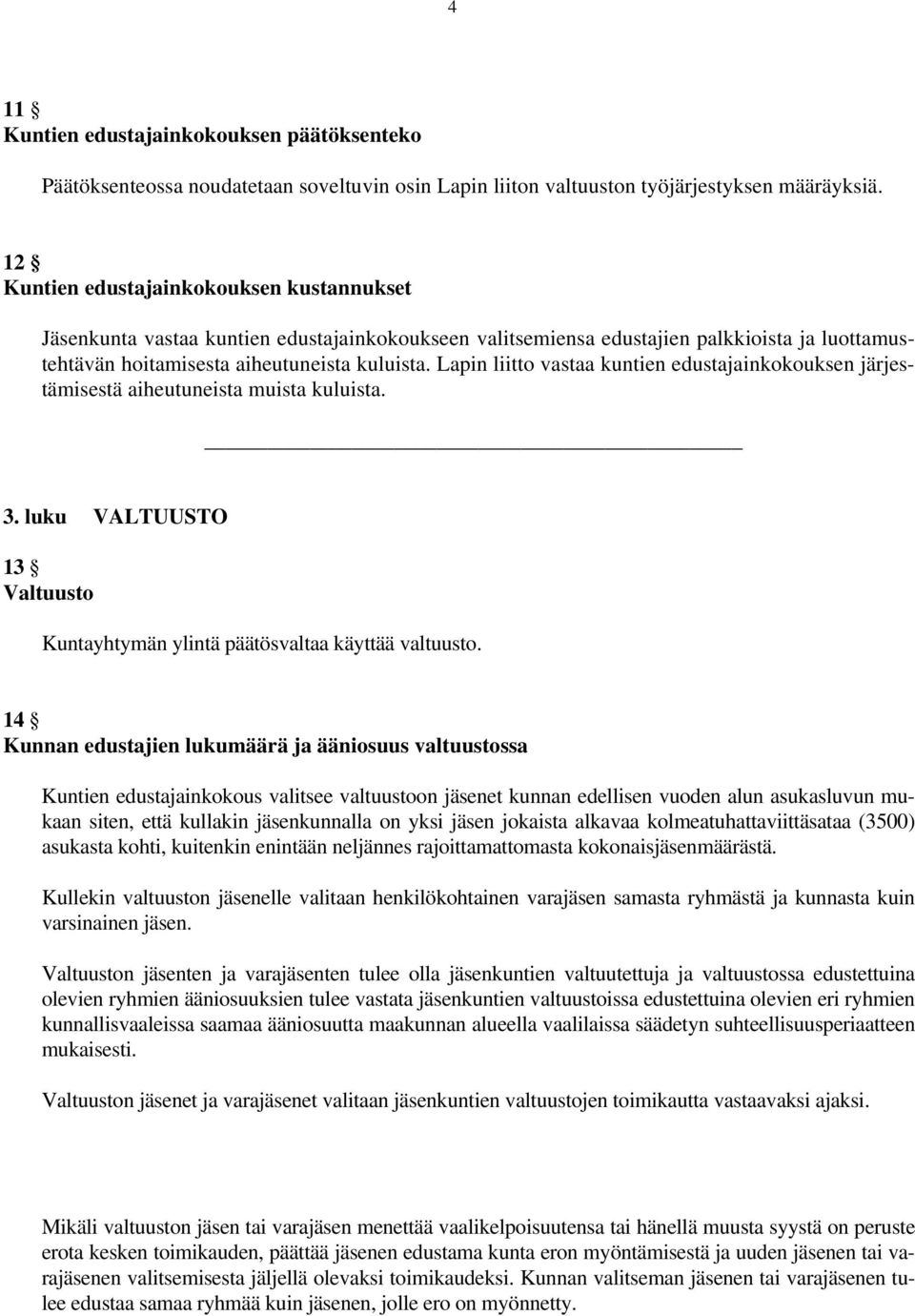 4

11 §
Kuntien edustajainkokouksen päätöksenteko

Päätöksenteossa noudatetaan soveltuvin osin Lapin liiton valtuuston työjärjestyksen määräyksiä.

12 §
Kuntien edustajainkokouksen kustannukset

Jäsenkunta vastaa kuntien edustajainkokoukseen valitsemiensa edustajien palkkioista ja luottamustehtävän hoitamisesta aiheutuneista kuluista. Lapin liitto vastaa kuntien edustajainkokouksen järjestämisestä aiheutuneista muista kuluista.

3. luku VALTUUSTO

13 §
Valtuusto

Kuntayhtymän ylintä päätösvaltaa käyttää valtuusto.

14 §
Kunnan edustajien lukumäärä ja ääniosuus valtuustossa

Kuntien edustajainkokous valitsee valtuustoon jäsenet kunnan edellisen vuoden alun asukasluvun mukaan siten, että kullakin jäsenkunnalla on yksi jäsen jokaista alkavaa kolmeatuhattaviittäsataa (3500) asukasta kohti, kuitenkin enintään neljännes rajoittamattomasta kokonaisjäsenmäärästä.

Kullekin valtuuston jäsenelle valitaan henkilökohtainen varajäsen samasta ryhmästä ja kunnasta kuin varsinainen jäsen.

Valtuuston jäsenten ja varajäsenten tulee olla jäsenkuntien valtuutettuja ja valtuustossa edustettuina olevien ryhmien ääniosuuksien tulee vastata jäsenkuntien valtuustoissa edustettuina olevien eri ryhmien kunnallisvaaleissa saamaa ääniosuutta maakunnan alueella vaalilaissa säädetyn suhteellisuusperiaatteen mukaisesti.

Valtuuston jäsenet ja varajäsenet valitaan jäsenkuntien valtuustojen toimikautta vastaavaksi ajaksi.

Mikäli valtuuston jäsen tai varajäsen menettää vaalikelpoisuutensa tai hänellä muusta syystä on peruste erota kesken toimikauden, päättää jäsenen edustama kunta eron myöntämisestä ja uuden jäsenen tai varajäsenen valitsemisesta jäljellä olevaksi toimikaudeksi. Kunnan valitseman jäsenen tai varajäsenen tulee edustaa samaa ryhmää kuin jäsenen, jolle ero on myönnetty.